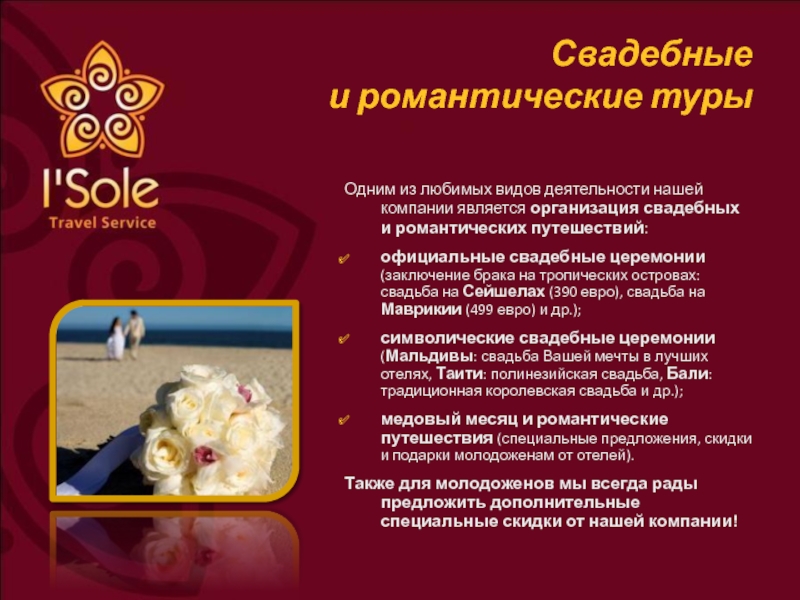 I'Sole
Travel Service

Свадебные
и романтические туры

Одним из любимых видов деятельности нашей компании является организация свадебных и романтических путешествий:

✓ официальные свадебные церемонии (заключение брака на тропических островах: свадьба на Сейшелах (390 евро), свадьба на Маврикии (499 евро) и др.);

✓ символические свадебные церемонии (Мальдивы: свадьба Вашей мечты в лучших отелях, Таити: полинезийская свадьба, Бали: традиционная королевская свадьба и др.);

✓ медовый месяц и романтические путешествия (специальные предложения, скидки и подарки молодоженам от отелей).

Также для молодоженов мы всегда рады предложить дополнительные специальные скидки от нашей компании!